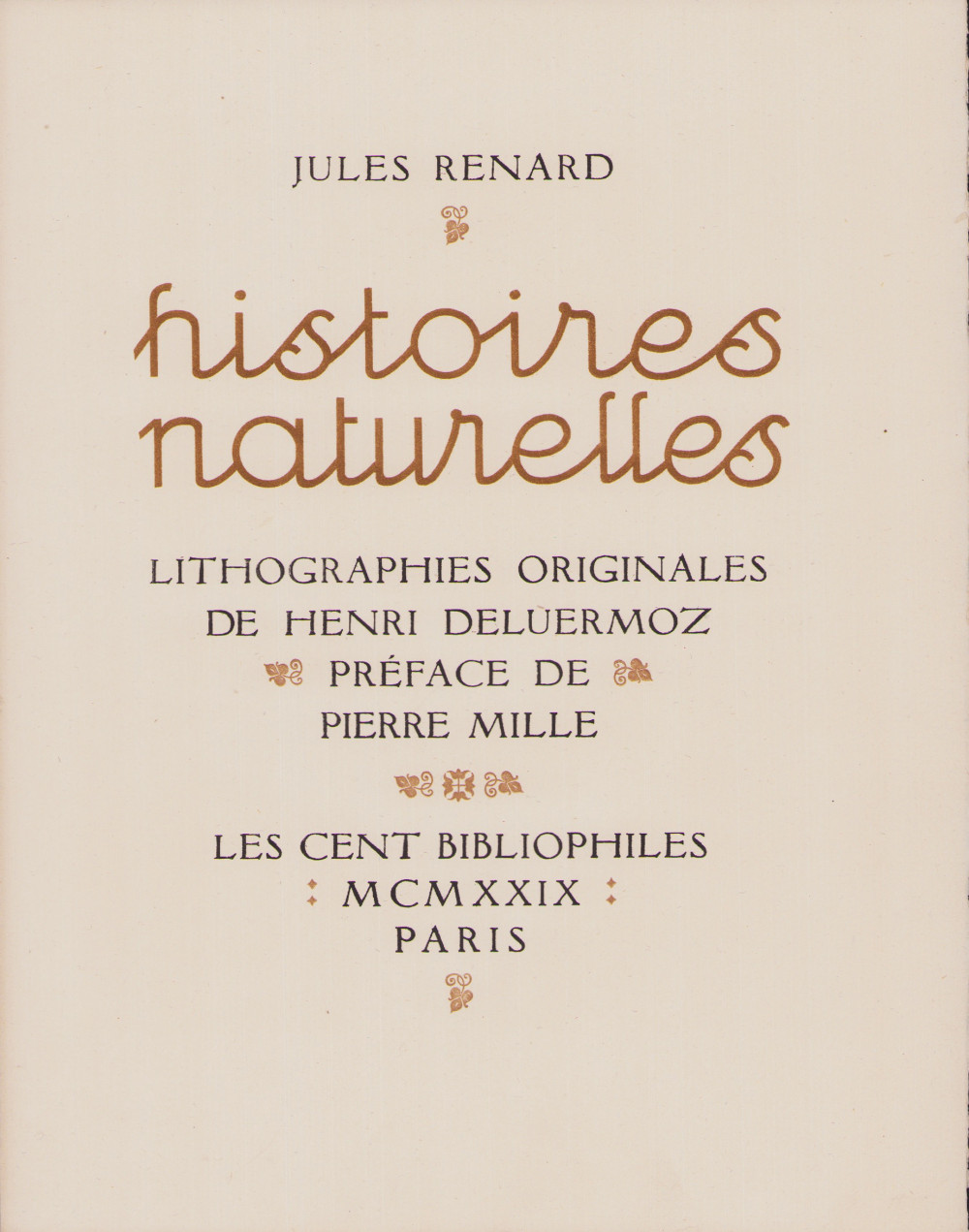 JULES RENARD

histoires naturelles

LITHOGRAPHIES ORIGINALES DE HENRI DELUERMOZ PRÉFACE DE PIERRE MILLE

LES CENT BIBLIOPHILES
MCMXXIX
PARIS